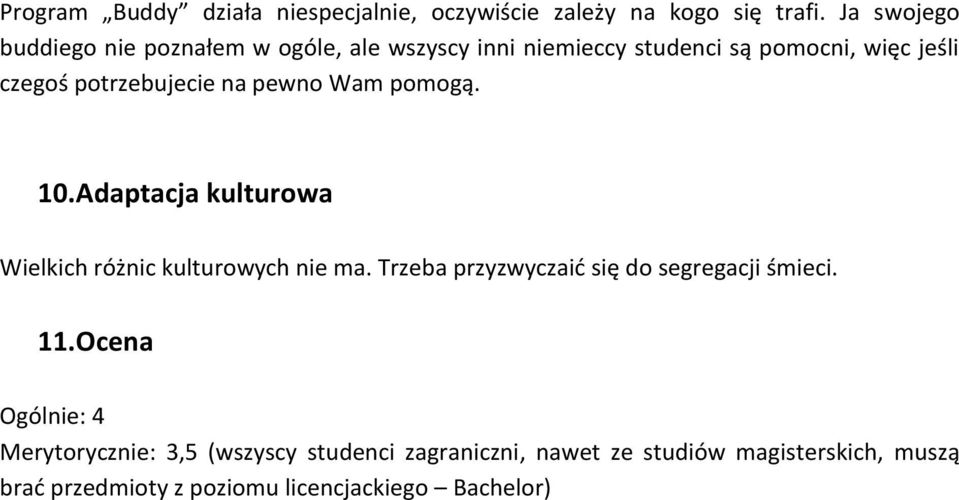 Program „Buddy” działa niespecjalnie, oczywiście zależy na kogo się trafi. Ja swojego buddiego nie poznałem w ogóle, ale wszyscy inni niemieccy studenci są pomocni, więc jeśli czegoś potrzebujecie na pewno Wam pomogą.

10.Adaptacja kulturowa

Wielkich różnic kulturowych nie ma. Trzeba przyzwyczaić się do segregacji śmieci.

11.Ocena

Ogólnie: 4
Merytorycznie: 3,5 (wszyscy studenci zagraniczni, nawet ze studiów magisterskich, muszą brać przedmioty z poziomu licencjackiego – Bachelor)